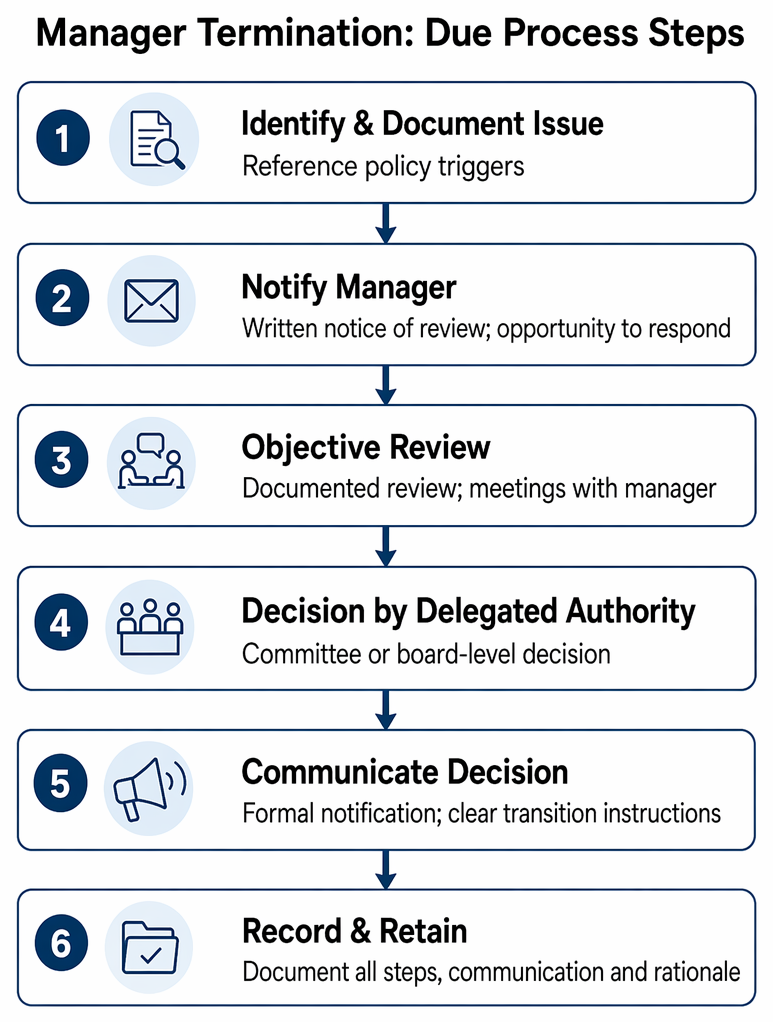 Manager Termination: Due Process Steps

1 Identify & Document Issue
Reference policy triggers

2 Notify Manager
Written notice of review; opportunity to respond

3 Objective Review
Documented review; meetings with manager

4 Decision by Delegated Authority
Committee or board-level decision

5 Communicate Decision
Formal notification; clear transition instructions

6 Record & Retain
Document all steps, communication and rationale